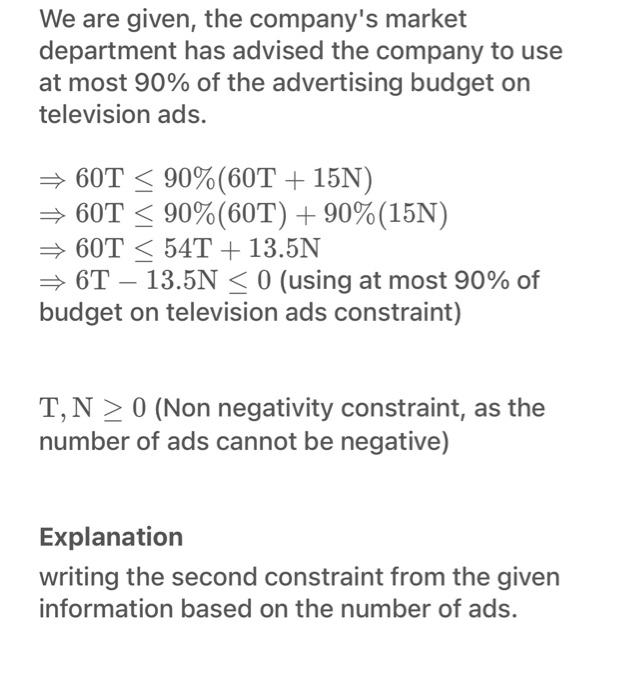 We are given, the company's market department has advised the company to use at most 90% of the advertising budget on television ads.

$\Rightarrow 60T \leq 90\%(60T + 15N)$
$\Rightarrow 60T \leq 90\%(60T) + 90\%(15N)$
$\Rightarrow 60T \leq 54T + 13.5N$
$\Rightarrow 6T - 13.5N \leq 0$ (using at most 90% of budget on television ads constraint)

$T, N \geq 0$ (Non negativity constraint, as the number of ads cannot be negative)

Explanation
writing the second constraint from the given information based on the number of ads.